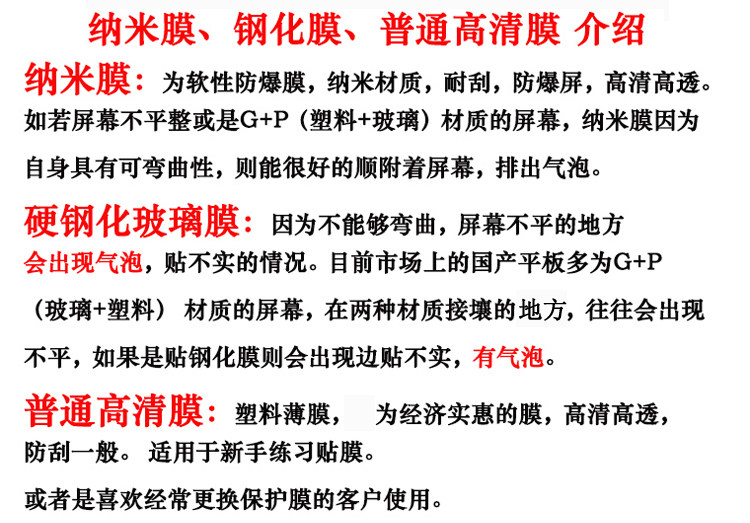 纳米膜、钢化膜、普通高清膜 介绍

纳米膜：为软性防爆膜，纳米材质，耐刮，防爆屏，高清高透。如若屏幕不平整或是G+P（塑料+玻璃）材质的屏幕，纳米膜因为自身具有可弯曲性，则能很好的顺附着屏幕，排出气泡。

硬钢化玻璃膜：因为不能够弯曲，屏幕不平的地方会出现气泡，贴不实的情况。目前市场上的国产平板多为G+P（玻璃+塑料）材质的屏幕，在两种材质接壤的地方，往往会出现不平，如果是贴钢化膜则会出现边贴不实，有气泡。

普通高清膜：塑料薄膜， 为经济实惠的膜，高清高透，防刮一般。适用于新手练习贴膜。

或者是喜欢经常更换保护膜的客户使用。